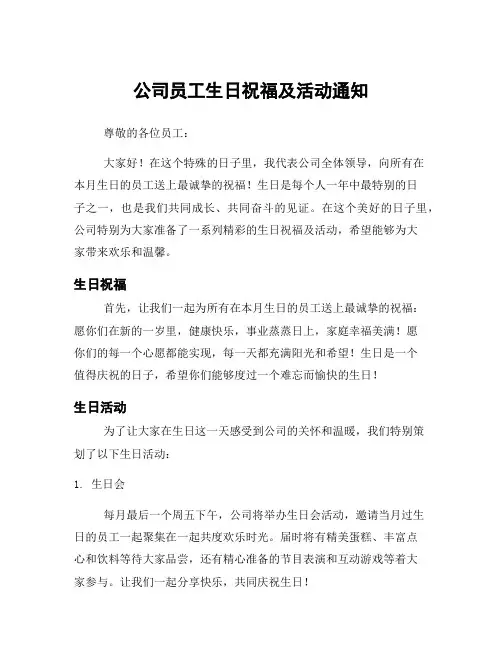 公司员工生日祝福及活动通知

尊敬的各位员工：

大家好！在这个特殊的日子里，我代表公司全体领导，向所有在本月生日的员工送上最诚挚的祝福！生日是每个人一年中最特别的日子之一，也是我们共同成长、共同奋斗的见证。在这个美好的日子里，公司特别为大家准备了一系列精彩的生日祝福及活动，希望能够为大家带来欢乐和温馨。

生日祝福

首先，让我们一起为所有在本月生日的员工送上最诚挚的祝福：愿你们在新的一岁里，健康快乐，事业蒸蒸日上，家庭幸福美满！愿你们的每一个心愿都能实现，每一天都充满阳光和希望！生日是一个值得庆祝的日子，希望你们能够度过一个难忘而愉快的生日！

生日活动

为了让大家在生日这一天感受到公司的关怀和温暖，我们特别策划了以下生日活动：

1. 生日会

每月最后一个周五下午，公司将举办生日会活动，邀请当月过生日的员工一起聚集在一起共度欢乐时光。届时将有精美蛋糕、丰富点心和饮料等待大家品尝，还有精心准备的节目表演和互动游戏等着大家参与。让我们一起分享快乐，共同庆祝生日！